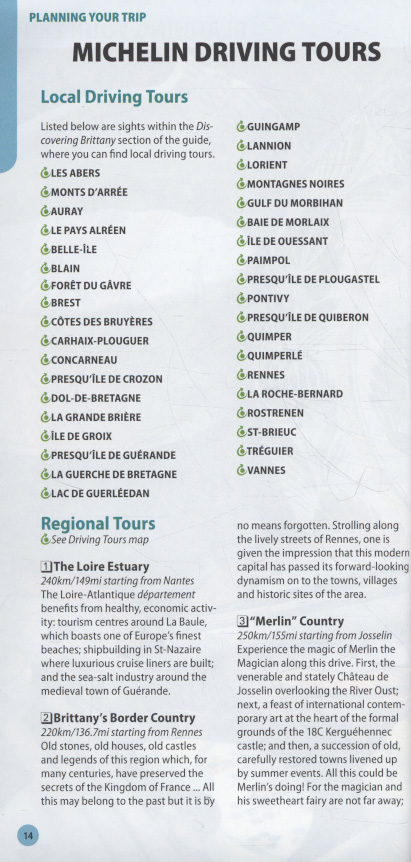 PLANNING YOUR TRIP

MICHELIN DRIVING TOURS

Local Driving Tours

Listed below are sights within the Discovering Brittany section of the guide, where you can find local driving tours.

LES ABERS
MONTS D'ARRÉE
AURAY
LE PAYS ALRÉEN
BELLE-ÎLE
BLAIN
FORÊT DU GÂVRE
BREST
CÔTES DES BRUYÈRES
CARHAIX-PLOUGUER
CONCARNEAU
PRESQU'ÎLE DE CROZON
DOL-DE-BRETAGNE
LA GRANDE BRIÈRE
ÎLE DE GROIX
PRESQU'ÎLE DE GUÉRANDE
LA GUERCHE DE BRETAGNE
LAC DE GUERLÉEDAN
GUINGAMP
LANNION
LORIENT
MONTAGNES NOIRES
GULF DU MORBIHAN
BAIE DE MORLAIX
ÎLE DE OUESSANT
PAIMPOL
PRESQU'ÎLE DE PLOUGASTEL
PONTIVY
PRESQU'ÎLE DE QUIBERON
QUIMPER
QUIMPERLÉ
RENNES
LA ROCHE-BERNARD
ROSTRENEN
ST-BRIEUC
TRÉGUIER
VANNES

Regional Tours
See Driving Tours map

1 The Loire Estuary
240km/149mi starting from Nantes
The Loire-Atlantique département benefits from healthy, economic activity: tourism centres around La Baule, which boasts one of Europe's finest beaches; shipbuilding in St-Nazaire where luxurious cruise liners are built; and the sea-salt industry around the medieval town of Guérande.

2 Brittany's Border Country
220km/136.7mi starting from Rennes
Old stones, old houses, old castles and legends of this region which, for many centuries, have preserved the secrets of the Kingdom of France ... All this may belong to the past but it is by no means forgotten. Strolling along the lively streets of Rennes, one is given the impression that this modern capital has passed its forward-looking dynamism on to the towns, villages and historic sites of the area.

3 "Merlin" Country
250km/155mi starting from Josselin
Experience the magic of Merlin the Magician along this drive. First, the venerable and stately Château de Josselin overlooking the River Oust; next, a feast of international contemporary art at the heart of the formal grounds of the 18C Kerguéhennec castle; and then, a succession of old, carefully restored towns livened up by summer events. All this could be Merlin's doing! For the magician and his sweetheart fairy are not far away;

14